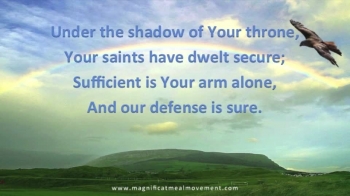 Under the shadow of Your throne,
Your saints have dwelt secure;
Sufficient is Your arm alone,
And our defense is sure.

www.magnificatmealmovement.com